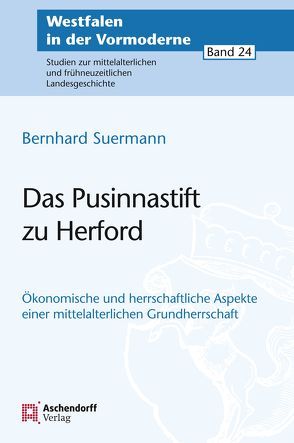 Westfalen in der Vormoderne

Band 24

Studien zur mittelalterlichen und frühneuzeitlichen Landesgeschichte

Bernhard Suermann

Das Pusinnastift zu Herford

Ökonomische und herrschaftliche Aspekte einer mittelalterlichen Grundherrschaft

Aschendorff Verlag